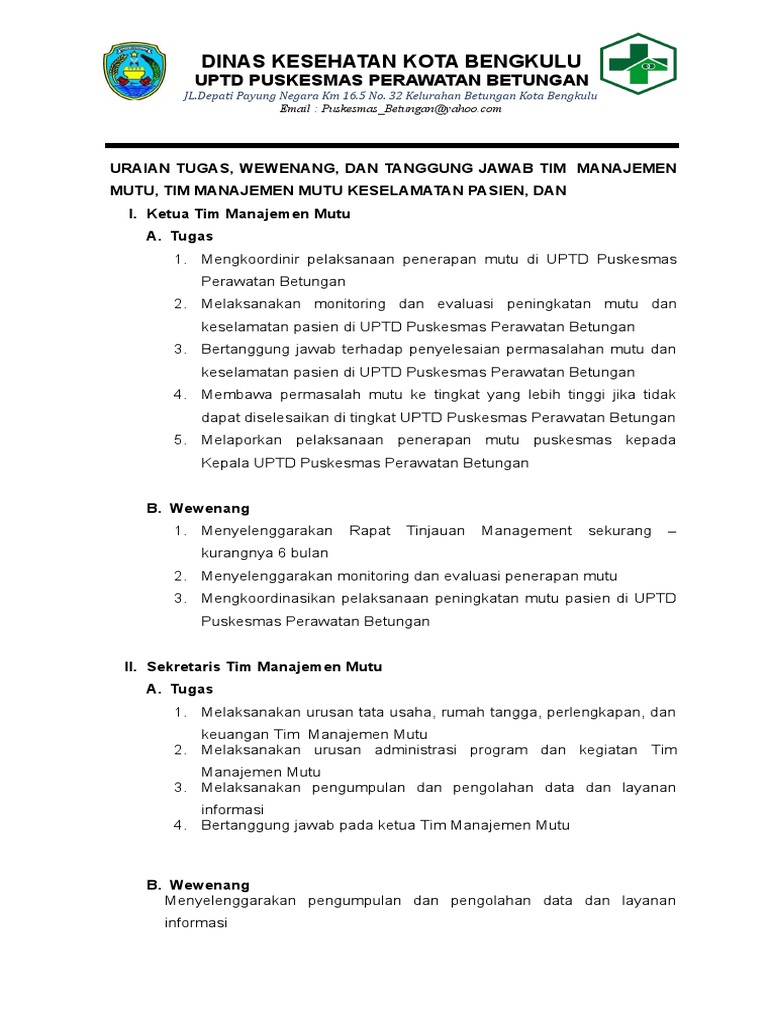 DINAS KESEHATAN KOTA BENGKULU
UPTD PUSKESMAS PERAWATAN BETUNGAN
JL.Depati Payung Negara Km 16.5 No. 32 Kelurahan Betungan Kota Bengkulu
Email : Puskesmas_Betungan@yahoo.com

URAIAN TUGAS, WEWENANG, DAN TANGGUNG JAWAB TIM MANAJEMEN MUTU, TIM MANAJEMEN MUTU KESELAMATAN PASIEN, DAN

I. Ketua Tim Manajemen Mutu

A. Tugas

1. Mengkoordinir pelaksanaan penerapan mutu di UPTD Puskesmas Perawatan Betungan
2. Melaksanakan monitoring dan evaluasi peningkatan mutu dan keselamatan pasien di UPTD Puskesmas Perawatan Betungan
3. Bertanggung jawab terhadap penyelesaian permasalahan mutu dan keselamatan pasien di UPTD Puskesmas Perawatan Betungan
4. Membawa permasalah mutu ke tingkat yang lebih tinggi jika tidak dapat diselesaikan di tingkat UPTD Puskesmas Perawatan Betungan
5. Melaporkan pelaksanaan penerapan mutu puskesmas kepada Kepala UPTD Puskesmas Perawatan Betungan

B. Wewenang

1. Menyelenggarakan Rapat Tinjauan Management sekurang – kurangnya 6 bulan
2. Menyelenggarakan monitoring dan evaluasi penerapan mutu
3. Mengkoordinasikan pelaksanaan peningkatan mutu pasien di UPTD Puskesmas Perawatan Betungan

II. Sekretaris Tim Manajemen Mutu

A. Tugas

1. Melaksanakan urusan tata usaha, rumah tangga, perlengkapan, dan keuangan Tim Manajemen Mutu
2. Melaksanakan urusan administrasi program dan kegiatan Tim Manajemen Mutu
3. Melaksanakan pengumpulan dan pengolahan data dan layanan informasi
4. Bertanggung jawab pada ketua Tim Manajemen Mutu

B. Wewenang

Menyelenggarakan pengumpulan dan pengolahan data dan layanan informasi